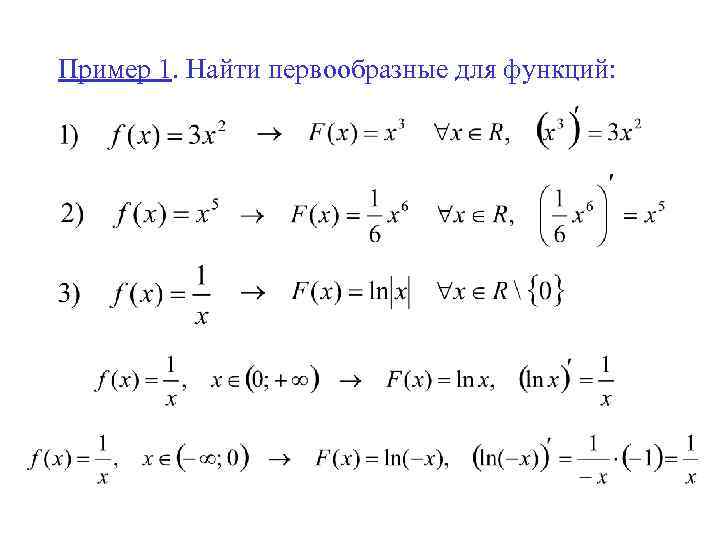 Пример 1. Найти первообразные для функций:

1) $f(x) = 3x^2 \rightarrow F(x) = x^3 \quad \forall x \in R, \quad (x^3)' = 3x^2$

2) $f(x) = x^5 \rightarrow F(x) = \frac{1}{6}x^6 \quad \forall x \in R, \quad \left(\frac{1}{6}x^6\right)' = x^5$

3) $f(x) = \frac{1}{x} \rightarrow F(x) = \ln|x| \quad \forall x \in R \setminus \{0\}$

$f(x) = \frac{1}{x}, \quad x \in (0; +\infty) \rightarrow F(x) = \ln x, \quad (\ln x)' = \frac{1}{x}$

$f(x) = \frac{1}{x}, \quad x \in (-\infty; 0) \rightarrow F(x) = \ln(-x), \quad (\ln(-x))' = \frac{1}{-x} \cdot (-1) = \frac{1}{x}$